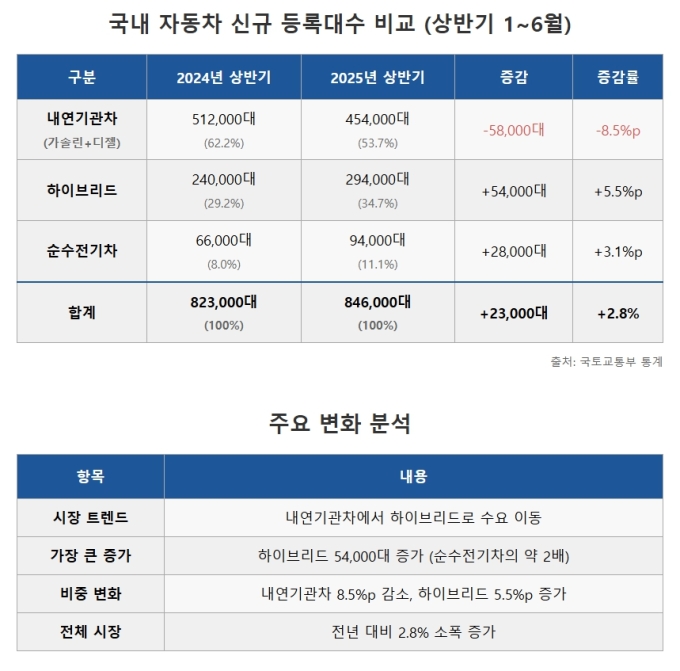 국내 자동차 신규 등록대수 비교 (상반기 1~6월)

| 구분 | 2024년 상반기 | 2025년 상반기 | 증감 | 증감률 |
|---|---|---|---|---|
| 내연기관차 (가솔린+디젤) | 512,000대 (62.2%) | 454,000대 (53.7%) | -58,000대 | -8.5%p |
| 하이브리드 | 240,000대 (29.2%) | 294,000대 (34.7%) | +54,000대 | +5.5%p |
| 순수전기차 | 66,000대 (8.0%) | 94,000대 (11.1%) | +28,000대 | +3.1%p |
| 합계 | 823,000대 (100%) | 846,000대 (100%) | +23,000대 | +2.8% |

출처: 국토교통부 통계

주요 변화 분석

| 항목 | 내용 |
|---|---|
| 시장 트렌드 | 내연기관차에서 하이브리드로 수요 이동 |
| 가장 큰 증가 | 하이브리드 54,000대 증가 (순수전기차의 약 2배) |
| 비중 변화 | 내연기관차 8.5%p 감소, 하이브리드 5.5%p 증가 |
| 전체 시장 | 전년 대비 2.8% 소폭 증가 |